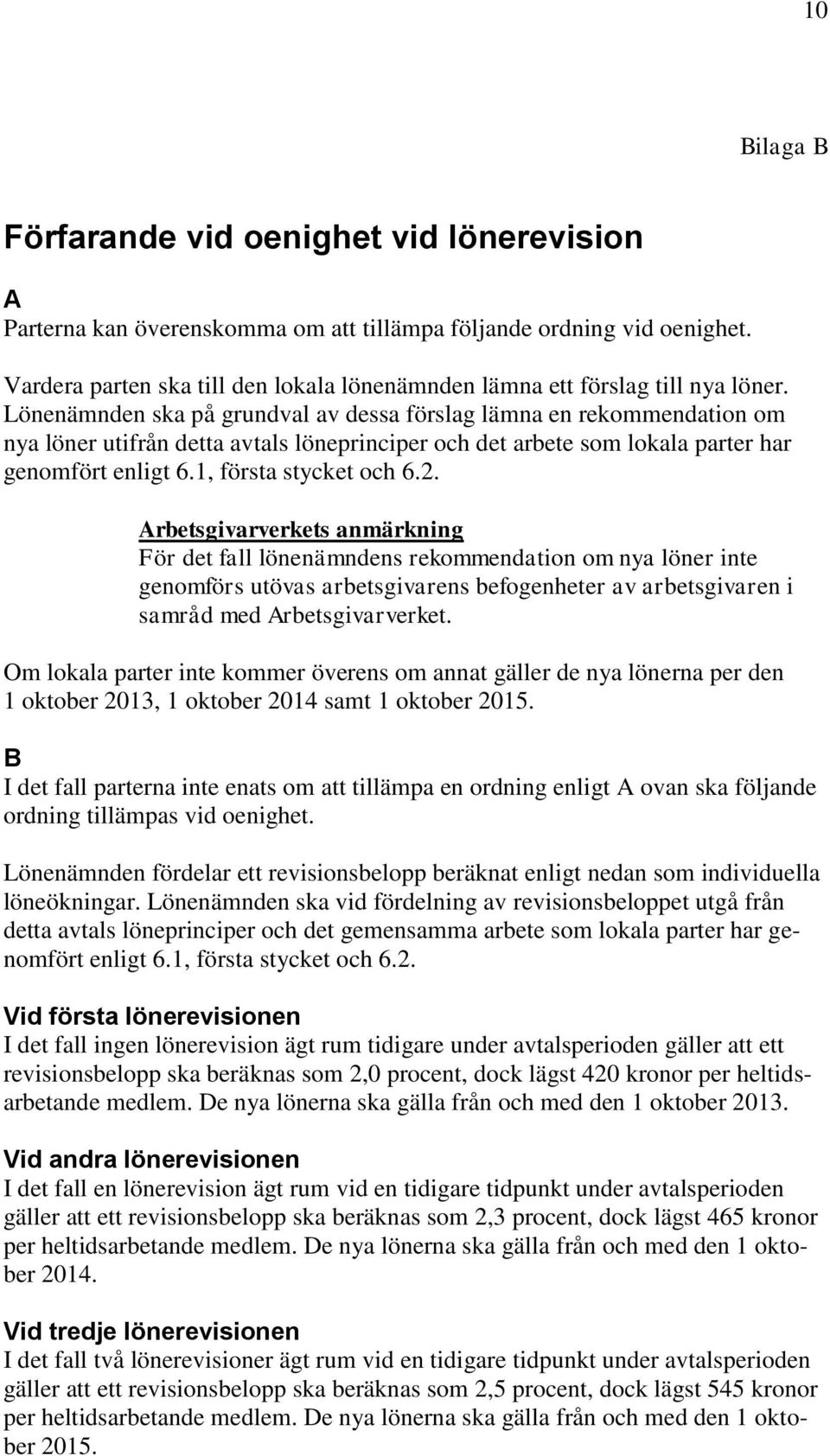 10

Bilaga B

Förfarande vid oenighet vid lönerevision

A
Parterna kan överenskomma om att tillämpa följande ordning vid oenighet.

Vardera parten ska till den lokala lönenämnden lämna ett förslag till nya löner. Lönenämnden ska på grundval av dessa förslag lämna en rekommendation om nya löner utifrån detta avtals löneprinciper och det arbete som lokala parter har genomfört enligt 6.1, första stycket och 6.2.

Arbetsgivarverkets anmärkning
För det fall lönenämndens rekommendation om nya löner inte genomförs utövas arbetsgivarens befogenheter av arbetsgivaren i samråd med Arbetsgivarverket.

Om lokala parter inte kommer överens om annat gäller de nya lönerna per den 1 oktober 2013, 1 oktober 2014 samt 1 oktober 2015.

B
I det fall parterna inte enats om att tillämpa en ordning enligt A ovan ska följande ordning tillämpas vid oenighet.

Lönenämnden fördelar ett revisionsbelopp beräknat enligt nedan som individuella löneökningar. Lönenämnden ska vid fördelning av revisionsbeloppet utgå från detta avtals löneprinciper och det gemensamma arbete som lokala parter har genomfört enligt 6.1, första stycket och 6.2.

Vid första lönerevisionen
I det fall ingen lönerevision ägt rum tidigare under avtalsperioden gäller att ett revisionsbelopp ska beräknas som 2,0 procent, dock lägst 420 kronor per heltidsarbetande medlem. De nya lönerna ska gälla från och med den 1 oktober 2013.

Vid andra lönerevisionen
I det fall en lönerevision ägt rum vid en tidigare tidpunkt under avtalsperioden gäller att ett revisionsbelopp ska beräknas som 2,3 procent, dock lägst 465 kronor per heltidsarbetande medlem. De nya lönerna ska gälla från och med den 1 oktober 2014.

Vid tredje lönerevisionen
I det fall två lönerevisioner ägt rum vid en tidigare tidpunkt under avtalsperioden gäller att ett revisionsbelopp ska beräknas som 2,5 procent, dock lägst 545 kronor per heltidsarbetande medlem. De nya lönerna ska gälla från och med den 1 oktober 2015.